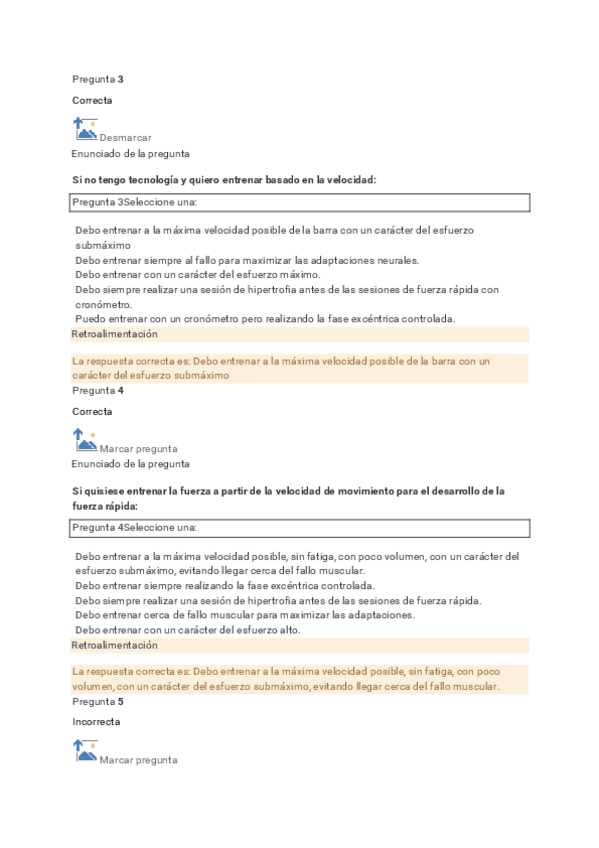 Pregunta 3

Correcta

Desmarcar

Enunciado de la pregunta

Si no tengo tecnología y quiero entrenar basado en la velocidad:

Pregunta 3Seleccione una:

Debo entrenar a la máxima velocidad posible de la barra con un carácter del esfuerzo submáximo
Debo entrenar siempre al fallo para maximizar las adaptaciones neurales.
Debo entrenar con un carácter del esfuerzo máximo.
Debo siempre realizar una sesión de hipertrofia antes de las sesiones de fuerza rápida con cronómetro.
Puedo entrenar con un cronómetro pero realizando la fase excéntrica controlada.

Retroalimentación

La respuesta correcta es: Debo entrenar a la máxima velocidad posible de la barra con un carácter del esfuerzo submáximo

Pregunta 4

Correcta

Marcar pregunta

Enunciado de la pregunta

Si quisiese entrenar la fuerza a partir de la velocidad de movimiento para el desarrollo de la fuerza rápida:

Pregunta 4Seleccione una:

Debo entrenar a la máxima velocidad posible, sin fatiga, con poco volumen, con un carácter del esfuerzo submáximo, evitando llegar cerca del fallo muscular.
Debo entrenar siempre realizando la fase excéntrica controlada.
Debo siempre realizar una sesión de hipertrofia antes de las sesiones de fuerza rápida.
Debo entrenar cerca de fallo muscular para maximizar las adaptaciones.
Debo entrenar con un carácter del esfuerzo alto.

Retroalimentación

La respuesta correcta es: Debo entrenar a la máxima velocidad posible, sin fatiga, con poco volumen, con un carácter del esfuerzo submáximo, evitando llegar cerca del fallo muscular.

Pregunta 5

Incorrecta

Marcar pregunta